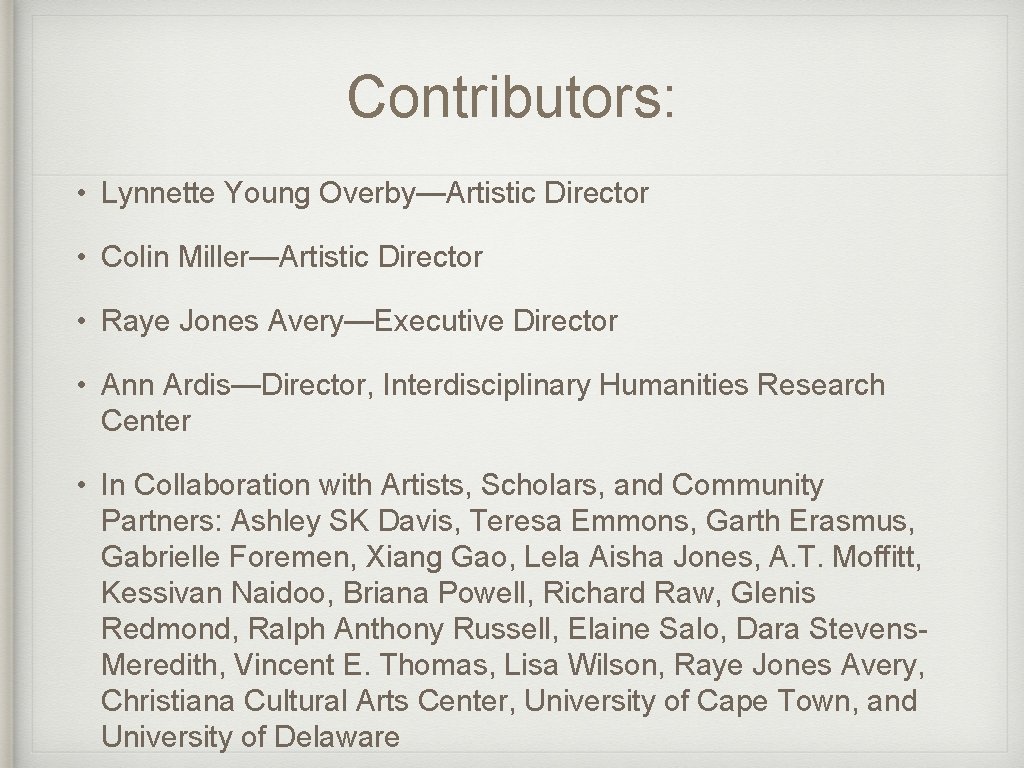 Contributors:

• Lynnette Young Overby—Artistic Director

• Colin Miller—Artistic Director

• Raye Jones Avery—Executive Director

• Ann Ardis—Director, Interdisciplinary Humanities Research Center

• In Collaboration with Artists, Scholars, and Community Partners: Ashley SK Davis, Teresa Emmons, Garth Erasmus, Gabrielle Foremen, Xiang Gao, Lela Aisha Jones, A.T. Moffitt, Kessivan Naidoo, Briana Powell, Richard Raw, Glenis Redmond, Ralph Anthony Russell, Elaine Salo, Dara Stevens-Meredith, Vincent E. Thomas, Lisa Wilson, Raye Jones Avery, Christiana Cultural Arts Center, University of Cape Town, and University of Delaware